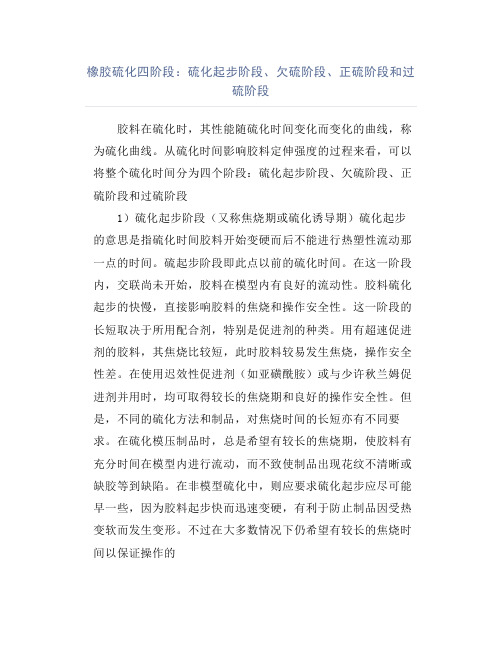 橡胶硫化四阶段：硫化起步阶段、欠硫阶段、正硫阶段和过硫阶段

胶料在硫化时，其性能随硫化时间变化而变化的曲线，称为硫化曲线。从硫化时间影响胶料定伸强度的过程来看，可以将整个硫化时间分为四个阶段：硫化起步阶段、欠硫阶段、正硫阶段和过硫阶段

1）硫化起步阶段（又称焦烧期或硫化诱导期）硫化起步的意思是指硫化时间胶料开始变硬而后不能进行热塑性流动那一点的时间。硫起步阶段即此点以前的硫化时间。在这一阶段内，交联尚未开始，胶料在模型内有良好的流动性。胶料硫化起步的快慢，直接影响胶料的焦烧和操作安全性。这一阶段的长短取决于所用配合剂，特别是促进剂的种类。用有超速促进剂的胶料，其焦烧比较短，此时胶料较易发生焦烧，操作安全性差。在使用迟效性促进剂（如亚磺酰胺）或与少许秋兰姆促进剂并用时，均可取得较长的焦烧期和良好的操作安全性。但是，不同的硫化方法和制品，对焦烧时间的长短亦有不同要求。在硫化模压制品时，总是希望有较长的焦烧期，使胶料有充分时间在模型内进行流动，而不致使制品出现花纹不清晰或缺胶等到缺陷。在非模型硫化中，则应要求硫化起步应尽可能早一些，因为胶料起步快而迅速变硬，有利于防止制品因受热变软而发生变形。不过在大多数情况下仍希望有较长的焦烧时间以保证操作的